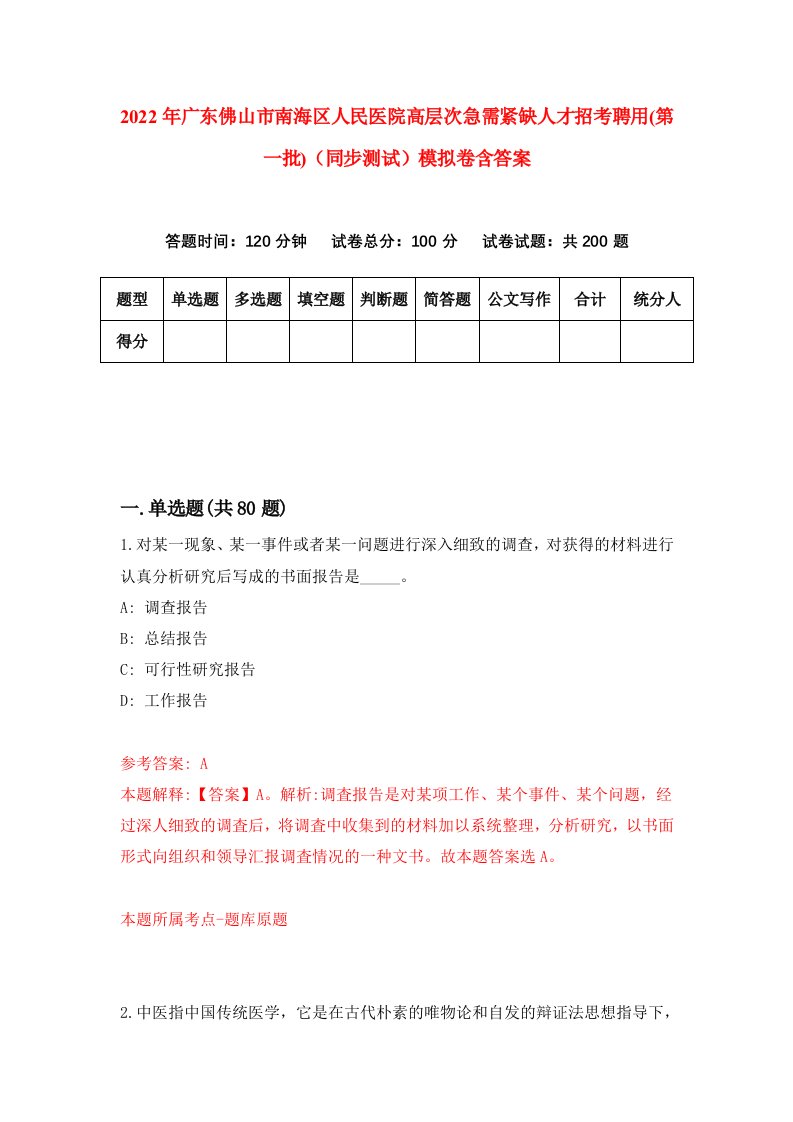 2022年广东佛山市南海区人民医院高层次急需紧缺人才招考聘用(第一批)（同步测试）模拟卷含答案

答题时间：120分钟　试卷总分：100分　试卷试题：共200题

| 题型 | 单选题 | 多选题 | 填空题 | 判断题 | 简答题 | 公文写作 | 合计 | 统分人 |
|---|---|---|---|---|---|---|---|---|
| 得分 | | | | | | | | |

一.单选题(共80题)

1.对某一现象、某一事件或者某一问题进行深入细致的调查，对获得的材料进行认真分析研究后写成的书面报告是_____。

A: 调查报告

B: 总结报告

C: 可行性研究报告

D: 工作报告

参考答案: A

本题解释:【答案】A。解析:调查报告是对某项工作、某个事件、某个问题，经过深人细致的调查后，将调查中收集到的材料加以系统整理，分析研究，以书面形式向组织和领导汇报调查情况的一种文书。故本题答案选A。

本题所属考点-题库原题

2.中医指中国传统医学，它是在古代朴素的唯物论和自发的辩证法思想指导下，